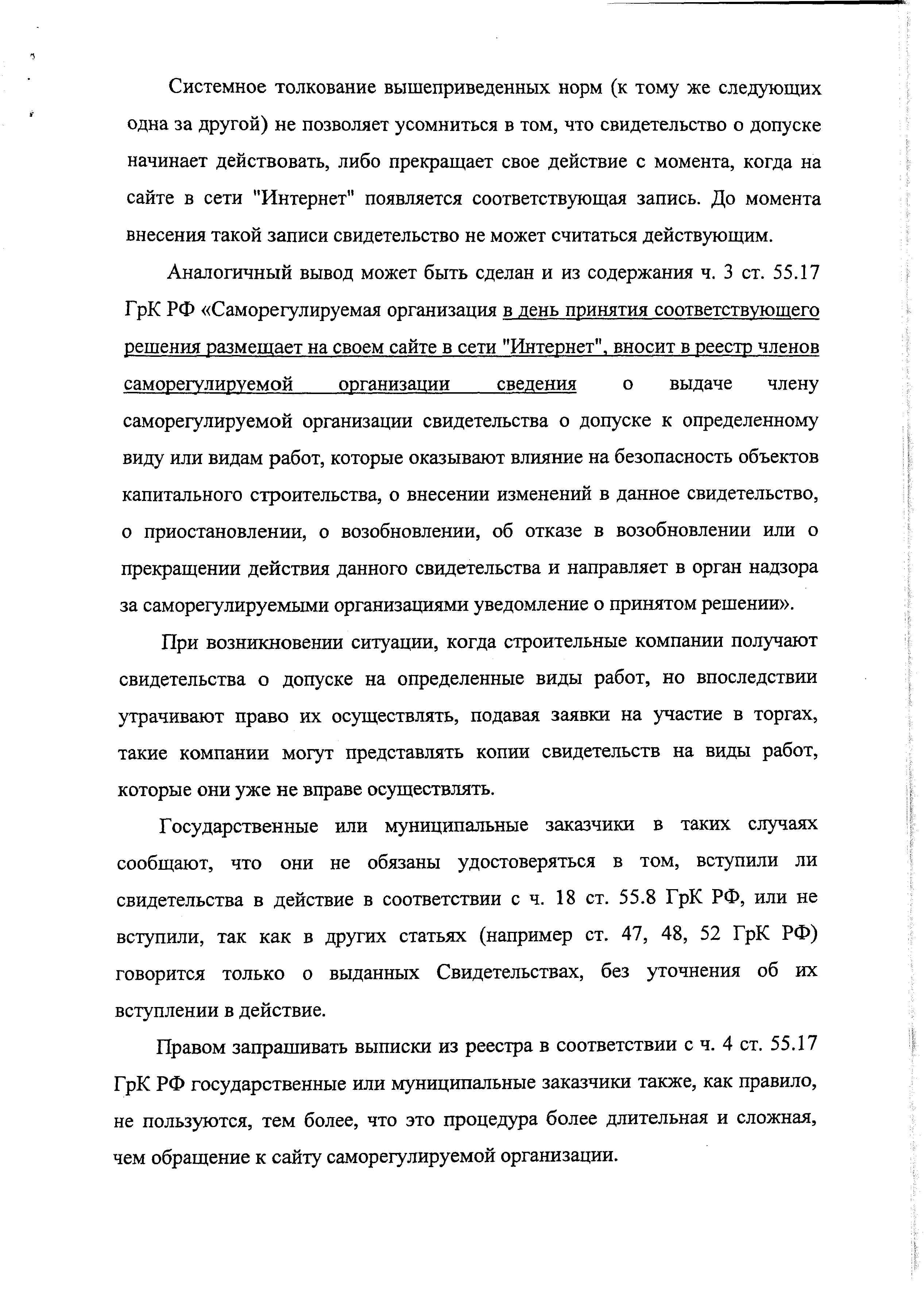 Системное толкование вышеприведенных норм (к тому же следующих одна за другой) не позволяет усомниться в том, что свидетельство о допуске начинает действовать, либо прекращает свое действие с момента, когда на сайте в сети "Интернет" появляется соответствующая запись. До момента внесения такой записи свидетельство не может считаться действующим.

Аналогичный вывод может быть сделан и из содержания ч. 3 ст. 55.17 ГрК РФ «Саморегулируемая организация в день принятия соответствующего решения размещает на своем сайте в сети "Интернет", вносит в реестр членов саморегулируемой организации сведения о выдаче члену саморегулируемой организации свидетельства о допуске к определенному виду или видам работ, которые оказывают влияние на безопасность объектов капитального строительства, о внесении изменений в данное свидетельство, о приостановлении, о возобновлении, об отказе в возобновлении или о прекращении действия данного свидетельства и направляет в орган надзора за саморегулируемыми организациями уведомление о принятом решении».

При возникновении ситуации, когда строительные компании получают свидетельства о допуске на определенные виды работ, но впоследствии утрачивают право их осуществлять, подавая заявки на участие в торгах, такие компании могут представлять копии свидетельств на виды работ, которые они уже не вправе осуществлять.

Государственные или муниципальные заказчики в таких случаях сообщают, что они не обязаны удостоверяться в том, вступили ли свидетельства в действие в соответствии с ч. 18 ст. 55.8 ГрК РФ, или не вступили, так как в других статьях (например ст. 47, 48, 52 ГрК РФ) говорится только о выданных Свидетельствах, без уточнения об их вступлении в действие.

Правом запрашивать выписки из реестра в соответствии с ч. 4 ст. 55.17 ГрК РФ государственные или муниципальные заказчики также, как правило, не пользуются, тем более, что это процедура более длительная и сложная, чем обращение к сайту саморегулируемой организации.